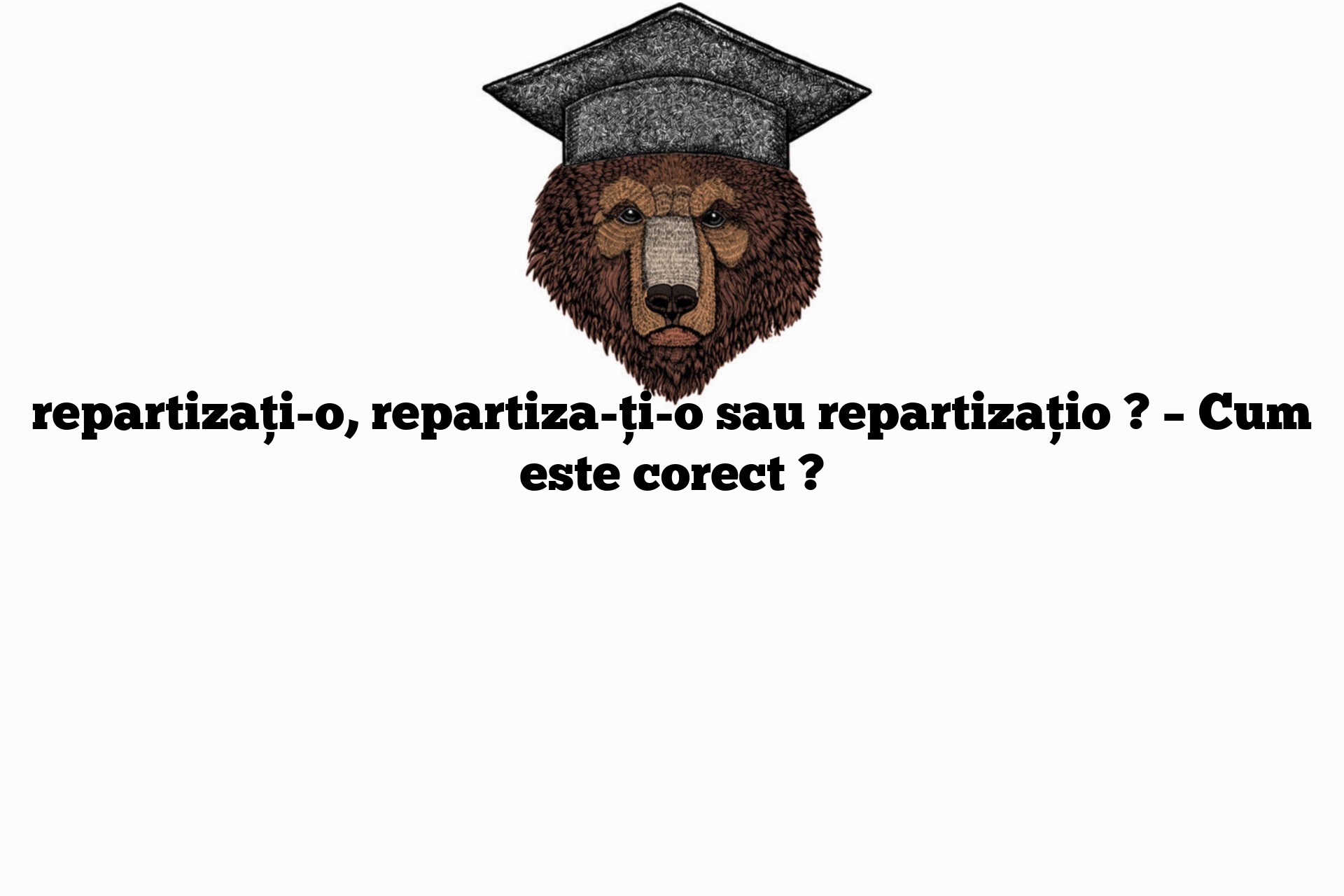 repartizați-o, repartiza-ți-o sau repartizațio ? – Cum este corect ?